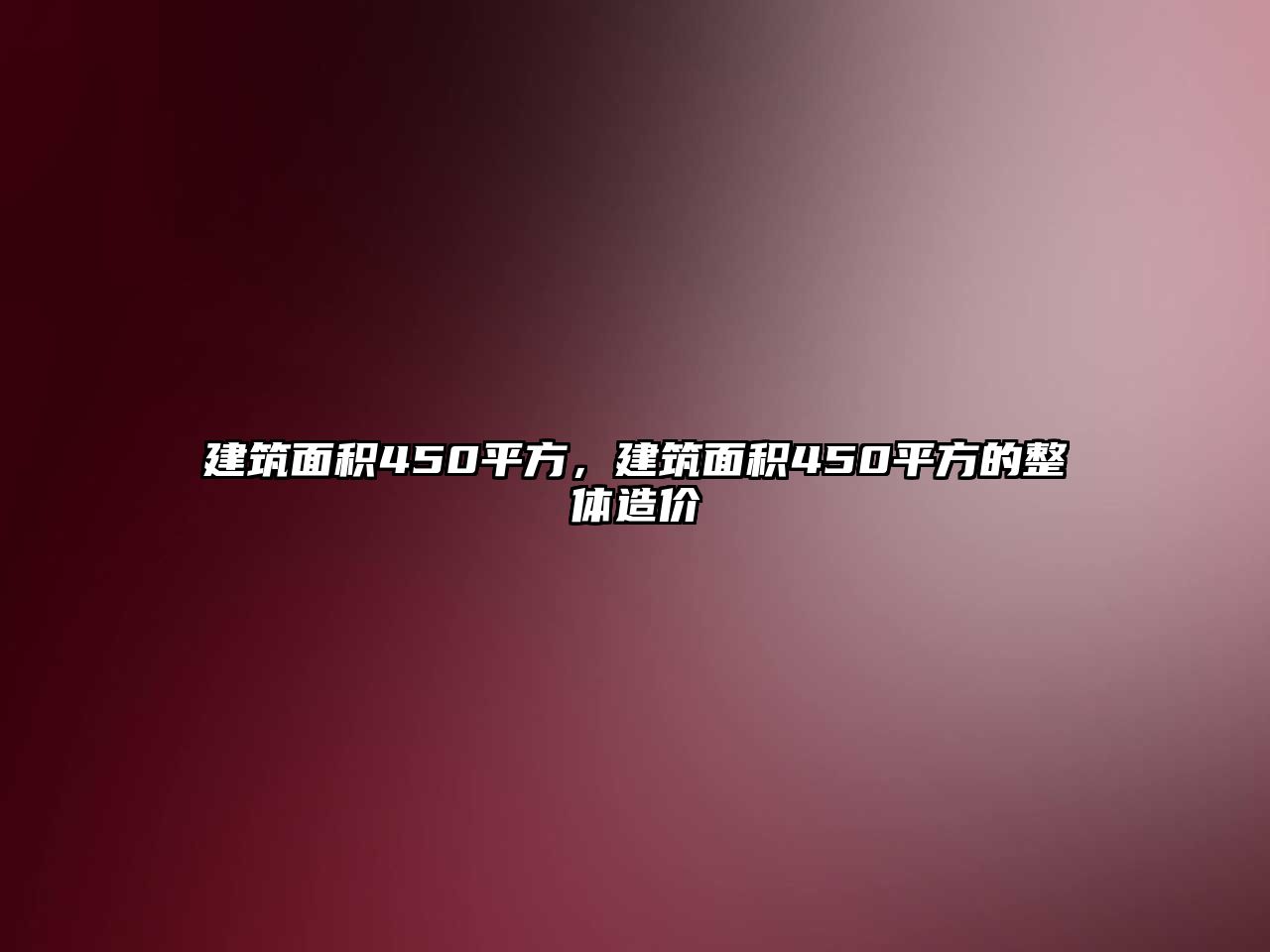 建筑面积450平方，建筑面积450平方的整体造价